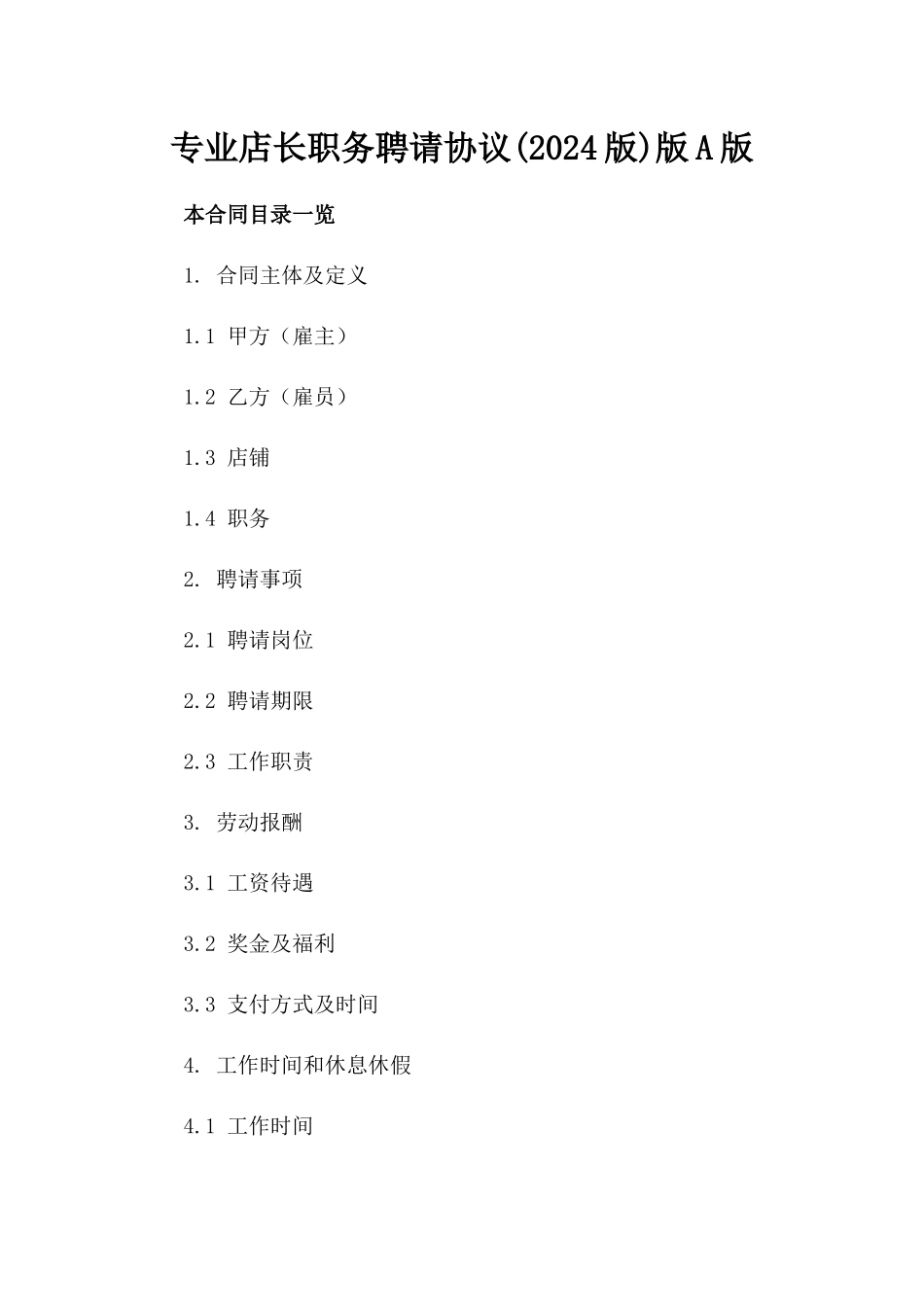 专业店长职务聘请协议(2024版)版A版

本合同目录一览

1. 合同主体及定义

1.1 甲方（雇主）

1.2 乙方（雇员）

1.3 店铺

1.4 职务

2. 聘请事项

2.1 聘请岗位

2.2 聘请期限

2.3 工作职责

3. 劳动报酬

3.1 工资待遇

3.2 奖金及福利

3.3 支付方式及时间

4. 工作时间和休息休假

4.1 工作时间